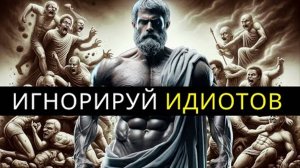 ИГНОРИРУЙ ИДИОТОВ